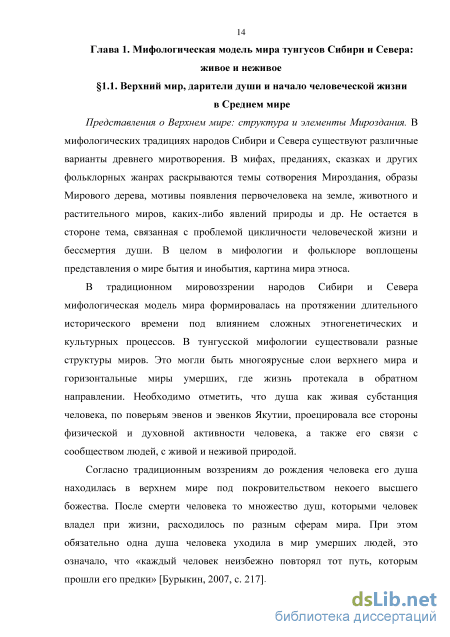 14

Глава 1. Мифологическая модель мира тунгусов Сибири и Севера: живое и неживое

§1.1. Верхний мир, дарители души и начало человеческой жизни в Среднем мире

Представления о Верхнем мире: структура и элементы Мироздания. В мифологических традициях народов Сибири и Севера существуют различные варианты древнего миротворения. В мифах, преданиях, сказках и других фольклорных жанрах раскрываются темы сотворения Мироздания, образы Мирового дерева, мотивы появления первочеловека на земле, животного и растительного миров, каких-либо явлений природы и др. Не остается в стороне тема, связанная с проблемой цикличности человеческой жизни и бессмертия души. В целом в мифологии и фольклоре воплощены представления о мире бытия и инобытия, картина мира этноса.

В традиционном мировоззрении народов Сибири и Севера мифологическая модель мира формировалась на протяжении длительного исторического времени под влиянием сложных этногенетических и культурных процессов. В тунгусской мифологии существовали разные структуры миров. Это могли быть многоярусные слои верхнего мира и горизонтальные миры умерших, где жизнь протекала в обратном направлении. Необходимо отметить, что душа как живая субстанция человека, по поверьям эвенов и эвенков Якутии, проецировала все стороны физической и духовной активности человека, а также его связи с сообществом людей, с живой и неживой природой.

Согласно традиционным воззрениям до рождения человека его душа находилась в верхнем мире под покровительством некоего высшего божества. После смерти человека то множество душ, которыми человек владел при жизни, расходилось по разным сферам мира. При этом обязательно одна душа человека уходила в мир умерших людей, это означало, что «каждый человек неизбежно повторял тот путь, которым прошли его предки» [Бурыкин, 2007, с. 217].

dsLib.net
библиотека диссертаций